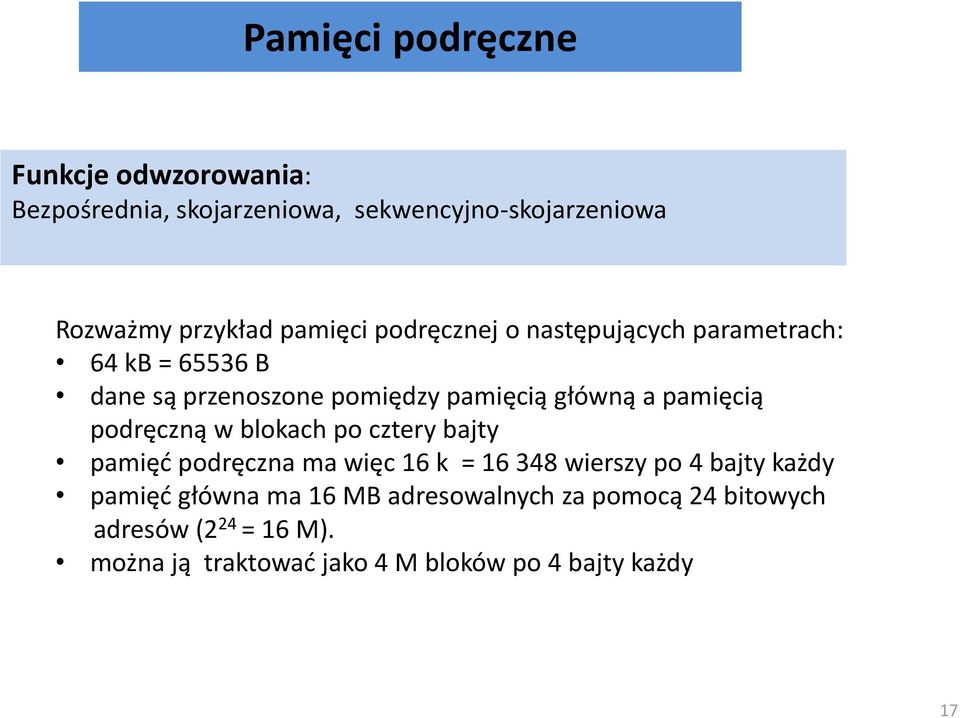 Pamięci podręczne

Funkcje odwzorowania:
Bezpośrednia, skojarzeniowa, sekwencyjno-skojarzeniowa

Rozważmy przykład pamięci podręcznej o następujących parametrach:
• 64 kB = 65536 B
• dane są przenoszone pomiędzy pamięcią główną a pamięcią podręczną w blokach po cztery bajty
• pamięć podręczna ma więc 16 k = 16 348 wierszy po 4 bajty każdy
• pamięć główna ma 16 MB adresowalnych za pomocą 24 bitowych adresów ($2^{24}$ = 16 M).
• można ją traktować jako 4 M bloków po 4 bajty każdy

17